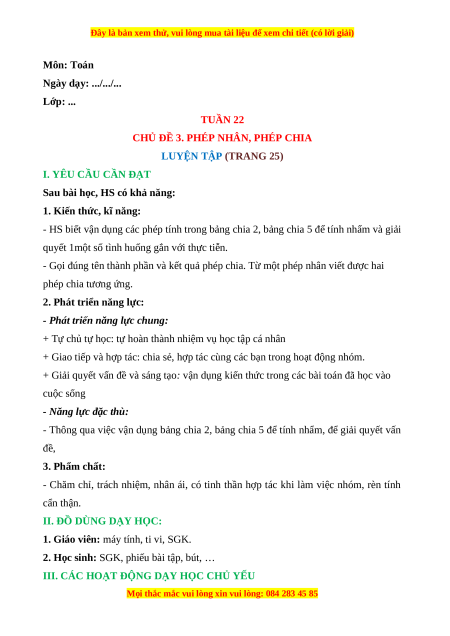 Đây là bản xem thử, vui lòng mua tài liệu để xem chi tiết (có lời giải)

Môn: Toán
Ngày dạy: .../.../...
Lớp: ...

TUẦN 22
CHỦ ĐỀ 3. PHÉP NHÂN, PHÉP CHIA
LUYỆN TẬP (TRANG 25)

I. YÊU CẦU CẦN ĐẠT
Sau bài học, HS có khả năng:
1. Kiến thức, kĩ năng:
- HS biết vận dụng các phép tính trong bảng chia 2, bảng chia 5 để tính nhẩm và giải quyết 1một số tình huống gắn với thực tiễn.
- Gọi đúng tên thành phần và kết quả phép chia. Từ một phép nhân viết được hai phép chia tương ứng.
2. Phát triển năng lực:
- Phát triển năng lực chung:
+ Tự chủ tự học: tự hoàn thành nhiệm vụ học tập cá nhân
+ Giao tiếp và hợp tác: chia sẻ, hợp tác cùng các bạn trong hoạt động nhóm.
+ Giải quyết vấn đề và sáng tạo: vận dụng kiến thức trong các bài toán đã học vào cuộc sống
- Năng lực đặc thù:
- Thông qua việc vận dụng bảng chia 2, bảng chia 5 để tính nhẩm, để giải quyết vấn đề,
3. Phẩm chất:
- Chăm chỉ, trách nhiệm, nhân ái, có tinh thần hợp tác khi làm việc nhóm, rèn tính cẩn thận.
II. ĐỒ DÙNG DẠY HỌC:
1. Giáo viên: máy tính, ti vi, SGK.
2. Học sinh: SGK, phiếu bài tập, bút, …
III. CÁC HOẠT ĐỘNG DẠY HỌC CHỦ YẾU
Mọi thắc mắc vui lòng xin vui lòng: 084 283 45 85